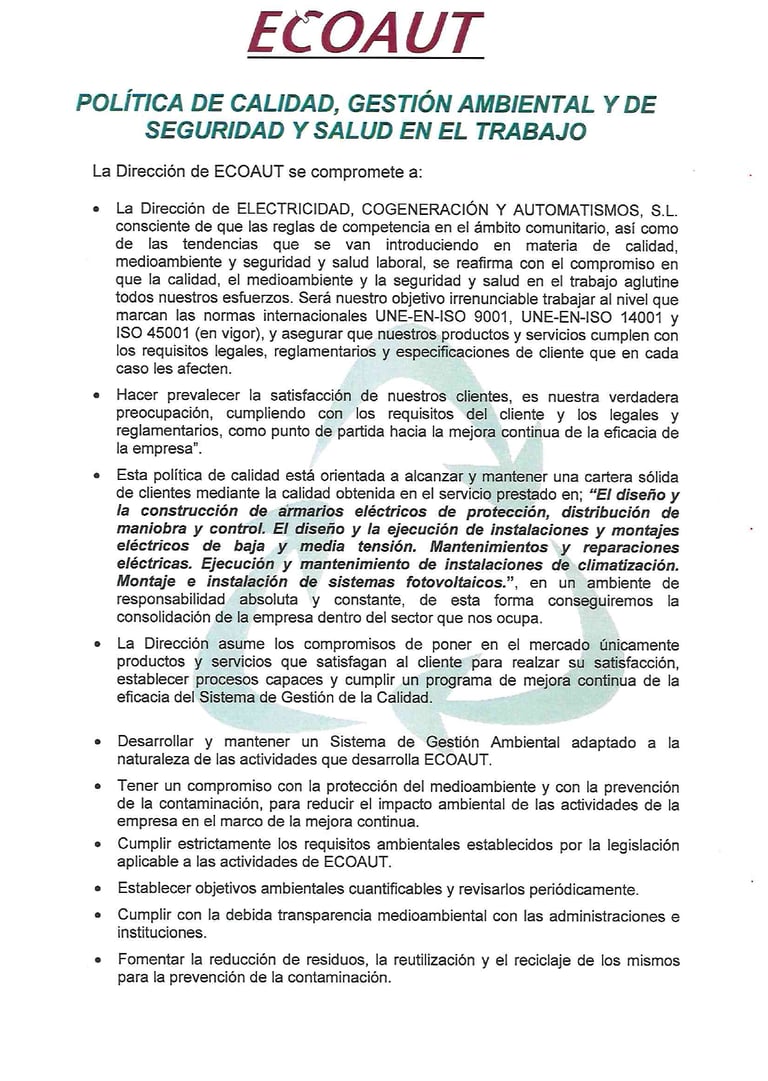 ECOAUT

POLÍTICA DE CALIDAD, GESTIÓN AMBIENTAL Y DE SEGURIDAD Y SALUD EN EL TRABAJO

La Dirección de ECOAUT se compromete a:

• La Dirección de ELECTRICIDAD, COGENERACIÓN Y AUTOMATISMOS, S.L. consciente de que las reglas de competencia en el ámbito comunitario, así como de las tendencias que se van introduciendo en materia de calidad, medioambiente y seguridad y salud laboral, se reafirma con el compromiso en que la calidad, el medioambiente y la seguridad y salud en el trabajo aglutine todos nuestros esfuerzos. Será nuestro objetivo irrenunciable trabajar al nivel que marcan las normas internacionales UNE-EN-ISO 9001, UNE-EN-ISO 14001 y ISO 45001 (en vigor), y asegurar que nuestros productos y servicios cumplen con los requisitos legales, reglamentarios y especificaciones de cliente que en cada caso les afecten.

• Hacer prevalecer la satisfacción de nuestros clientes, es nuestra verdadera preocupación, cumpliendo con los requisitos del cliente y los legales y reglamentarios, como punto de partida hacia la mejora continua de la eficacia de la empresa".

• Esta política de calidad está orientada a alcanzar y mantener una cartera sólida de clientes mediante la calidad obtenida en el servicio prestado en; "El diseño y la construcción de armarios eléctricos de protección, distribución de maniobra y control. El diseño y la ejecución de instalaciones y montajes eléctricos de baja y media tensión. Mantenimientos y reparaciones eléctricas. Ejecución y mantenimiento de instalaciones de climatización. Montaje e instalación de sistemas fotovoltaicos.", en un ambiente de responsabilidad absoluta y constante, de esta forma conseguiremos la consolidación de la empresa dentro del sector que nos ocupa.

• La Dirección asume los compromisos de poner en el mercado únicamente productos y servicios que satisfagan al cliente para realzar su satisfacción, establecer procesos capaces y cumplir un programa de mejora continua de la eficacia del Sistema de Gestión de la Calidad.

• Desarrollar y mantener un Sistema de Gestión Ambiental adaptado a la naturaleza de las actividades que desarrolla ECOAUT.

• Tener un compromiso con la protección del medioambiente y con la prevención de la contaminación, para reducir el impacto ambiental de las actividades de la empresa en el marco de la mejora continua.

• Cumplir estrictamente los requisitos ambientales establecidos por la legislación aplicable a las actividades de ECOAUT.

• Establecer objetivos ambientales cuantificables y revisarlos periódicamente.

• Cumplir con la debida transparencia medioambiental con las administraciones e instituciones.

• Fomentar la reducción de residuos, la reutilización y el reciclaje de los mismos para la prevención de la contaminación.